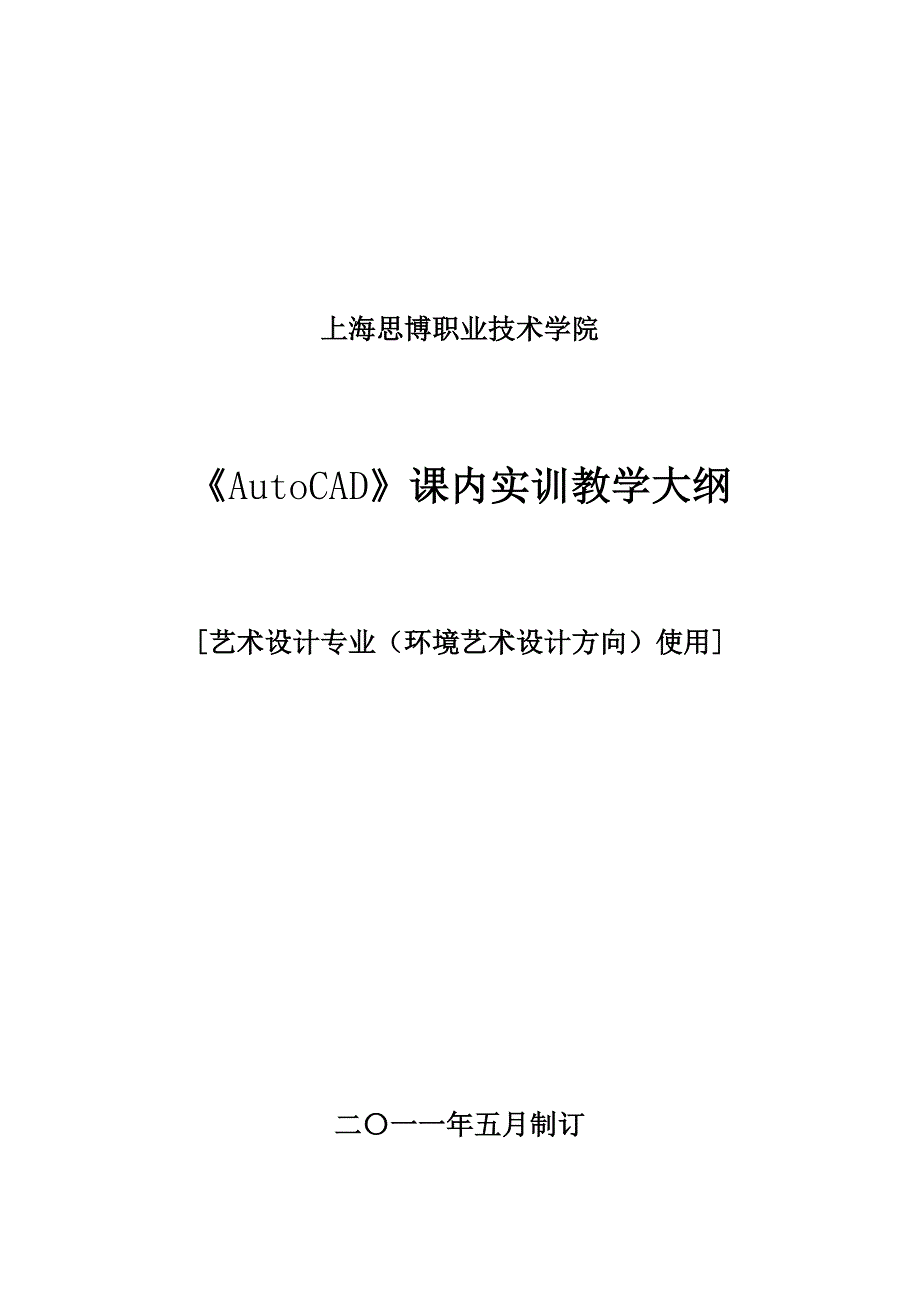 上海思博职业技术学院

《AutoCAD》课内实训教学大纲

[艺术设计专业（环境艺术设计方向）使用]

二〇一一年五月制订